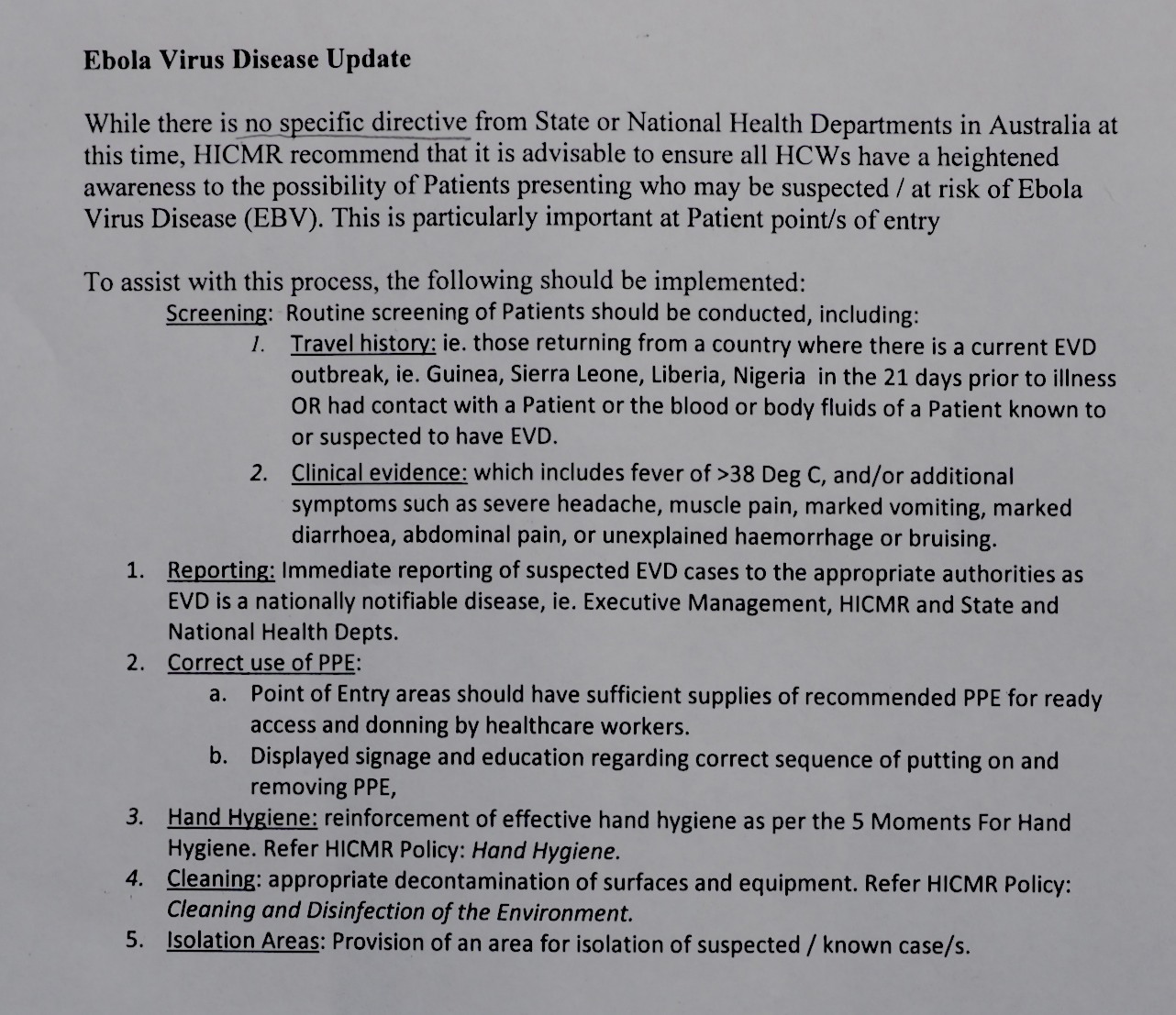 Ebola Virus Disease Update

While there is no specific directive from State or National Health Departments in Australia at this time, HICMR recommend that it is advisable to ensure all HCWs have a heightened awareness to the possibility of Patients presenting who may be suspected / at risk of Ebola Virus Disease (EBV). This is particularly important at Patient point/s of entry

To assist with this process, the following should be implemented:

Screening: Routine screening of Patients should be conducted, including:

1. Travel history: ie. those returning from a country where there is a current EVD outbreak, ie. Guinea, Sierra Leone, Liberia, Nigeria in the 21 days prior to illness OR had contact with a Patient or the blood or body fluids of a Patient known to or suspected to have EVD.
2. Clinical evidence: which includes fever of >38 Deg C, and/or additional symptoms such as severe headache, muscle pain, marked vomiting, marked diarrhoea, abdominal pain, or unexplained haemorrhage or bruising.

1. Reporting: Immediate reporting of suspected EVD cases to the appropriate authorities as EVD is a nationally notifiable disease, ie. Executive Management, HICMR and State and National Health Depts.
2. Correct use of PPE:
a. Point of Entry areas should have sufficient supplies of recommended PPE for ready access and donning by healthcare workers.
b. Displayed signage and education regarding correct sequence of putting on and removing PPE,
3. Hand Hygiene: reinforcement of effective hand hygiene as per the 5 Moments For Hand Hygiene. Refer HICMR Policy: Hand Hygiene.
4. Cleaning: appropriate decontamination of surfaces and equipment. Refer HICMR Policy: Cleaning and Disinfection of the Environment.
5. Isolation Areas: Provision of an area for isolation of suspected / known case/s.